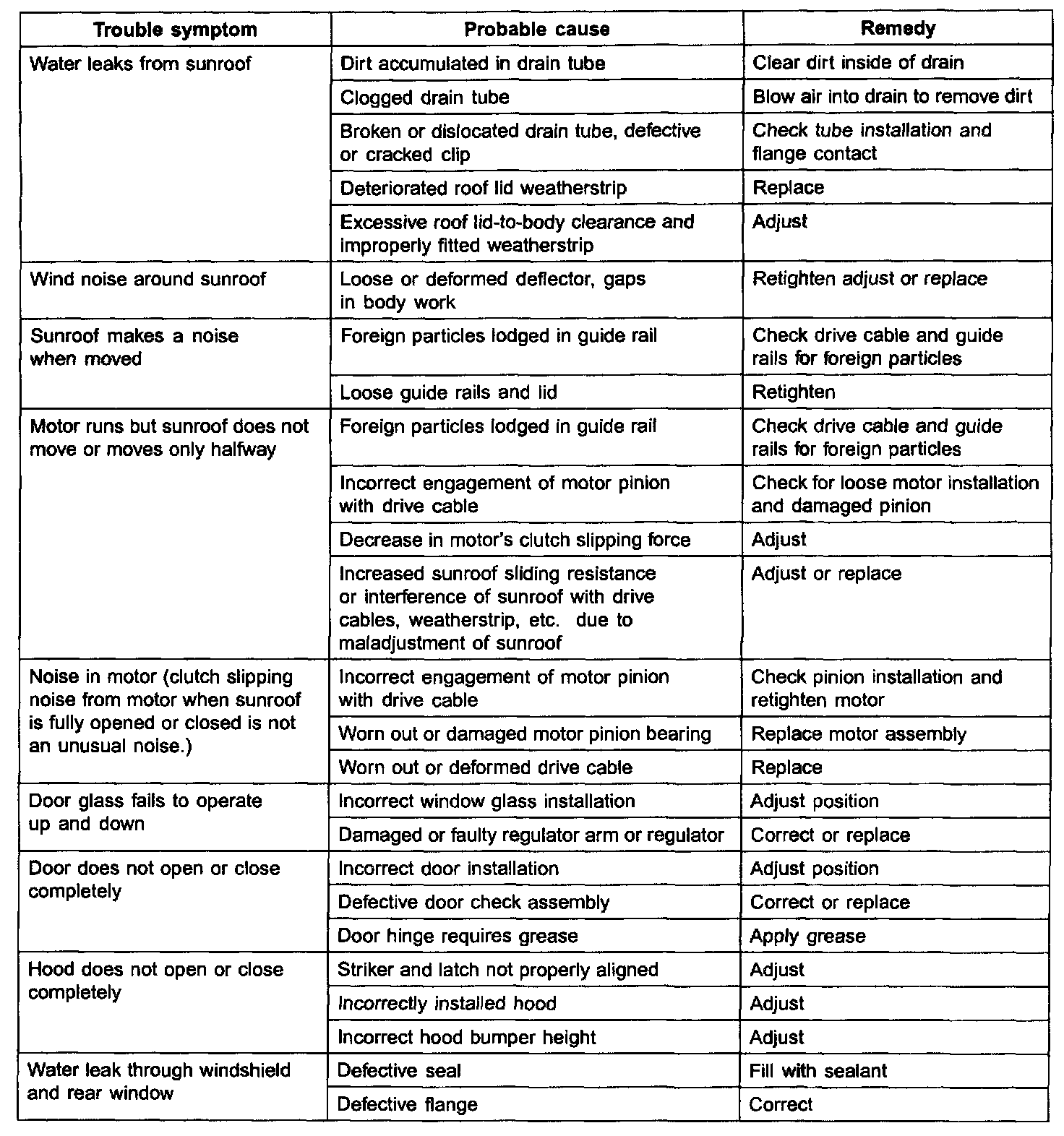 | Trouble symptom | Probable cause | Remedy |
|---|---|---|
| Water leaks from sunroof | Dirt accumulated in drain tube | Clear dirt inside of drain |
| | Clogged drain tube | Blow air into drain to remove dirt |
| | Broken or dislocated drain tube, defective or cracked clip | Check tube installation and flange contact |
| | Deteriorated roof lid weatherstrip | Replace |
| | Excessive roof lid-to-body clearance and improperly fitted weatherstrip | Adjust |
| Wind noise around sunroof | Loose or deformed deflector, gaps in body work | Retighten adjust or replace |
| Sunroof makes a noise when moved | Foreign particles lodged in guide rail | Check drive cable and guide rails for foreign particles |
| | Loose guide rails and lid | Retighten |
| Motor runs but sunroof does not move or moves only halfway | Foreign particles lodged in guide rail | Check drive cable and guide rails for foreign particles |
| | Incorrect engagement of motor pinion with drive cable | Check for loose motor installation and damaged pinion |
| | Decrease in motor's clutch slipping force | Adjust |
| | Increased sunroof sliding resistance or interference of sunroof with drive cables, weatherstrip, etc. due to maladjustment of sunroof | Adjust or replace |
| Noise in motor (clutch slipping noise from motor when sunroof is fully opened or closed is not an unusual noise.) | Incorrect engagement of motor pinion with drive cable | Check pinion installation and retighten motor |
| | Worn out or damaged motor pinion bearing | Replace motor assembly |
| | Worn out or deformed drive cable | Replace |
| Door glass fails to operate up and down | Incorrect window glass installation | Adjust position |
| | Damaged or faulty regulator arm or regulator | Correct or replace |
| Door does not open or close completely | Incorrect door installation | Adjust position |
| | Defective door check assembly | Correct or replace |
| | Door hinge requires grease | Apply grease |
| Hood does not open or close completely | Striker and latch not properly aligned | Adjust |
| | Incorrectly installed hood | Adjust |
| | Incorrect hood bumper height | Adjust |
| Water leak through windshield and rear window | Defective seal | Fill with sealant |
| | Defective flange | Correct |